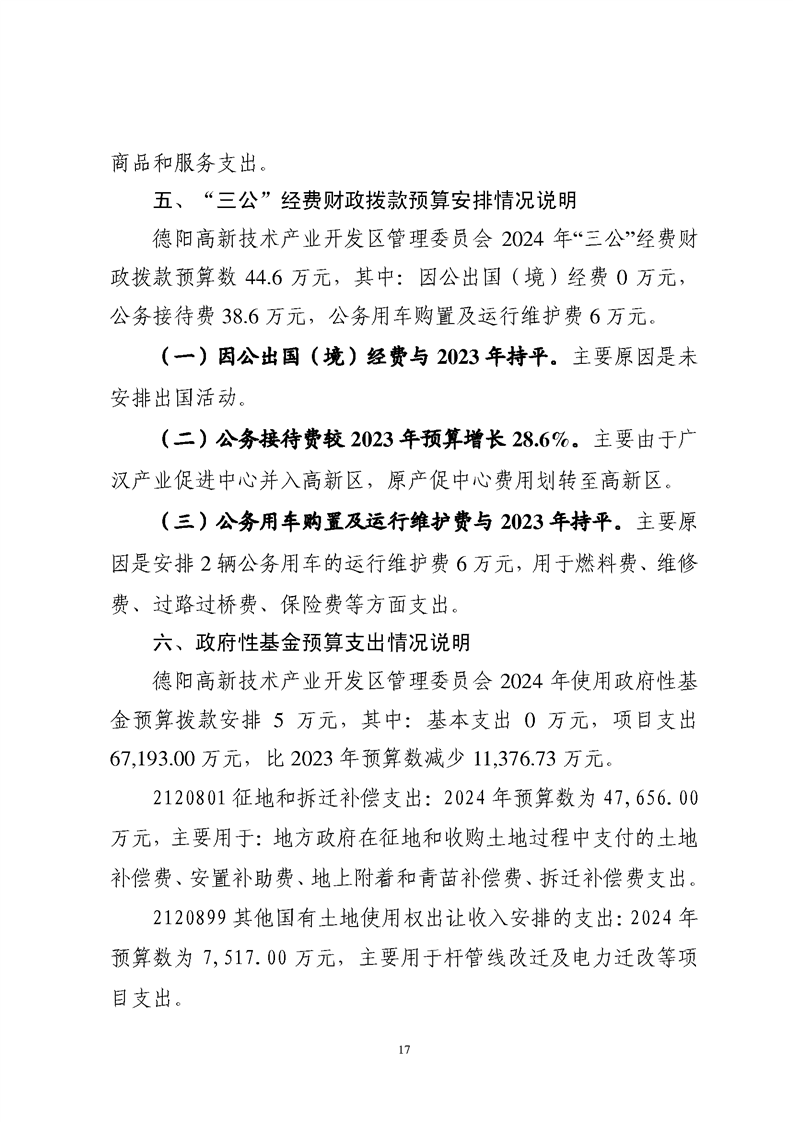 商品和服务支出。

五、“三公”经费财政拨款预算安排情况说明

德阳高新技术产业开发区管理委员会2024年“三公”经费财政拨款预算数44.6万元，其中：因公出国（境）经费0万元，公务接待费38.6万元，公务用车购置及运行维护费6万元。

（一）因公出国（境）经费与2023年持平。主要原因是未安排出国活动。

（二）公务接待费较2023年预算增长28.6%。主要由于广汉产业促进中心并入高新区，原产促中心费用划转至高新区。

（三）公务用车购置及运行维护费与2023年持平。主要原因是安排2辆公务用车的运行维护费6万元，用于燃料费、维修费、过路过桥费、保险费等方面支出。

六、政府性基金预算支出情况说明

德阳高新技术产业开发区管理委员会2024年使用政府性基金预算拨款安排5万元，其中：基本支出0万元，项目支出67,193.00万元，比2023年预算数减少11,376.73万元。

2120801征地和拆迁补偿支出：2024年预算数为47,656.00万元，主要用于：地方政府在征地和收购土地过程中支付的土地补偿费、安置补助费、地上附着和青苗补偿费、拆迁补偿费支出。

2120899其他国有土地使用权出让收入安排的支出：2024年预算数为7,517.00万元，主要用于杆管线改迁及电力迁改等项目支出。

17